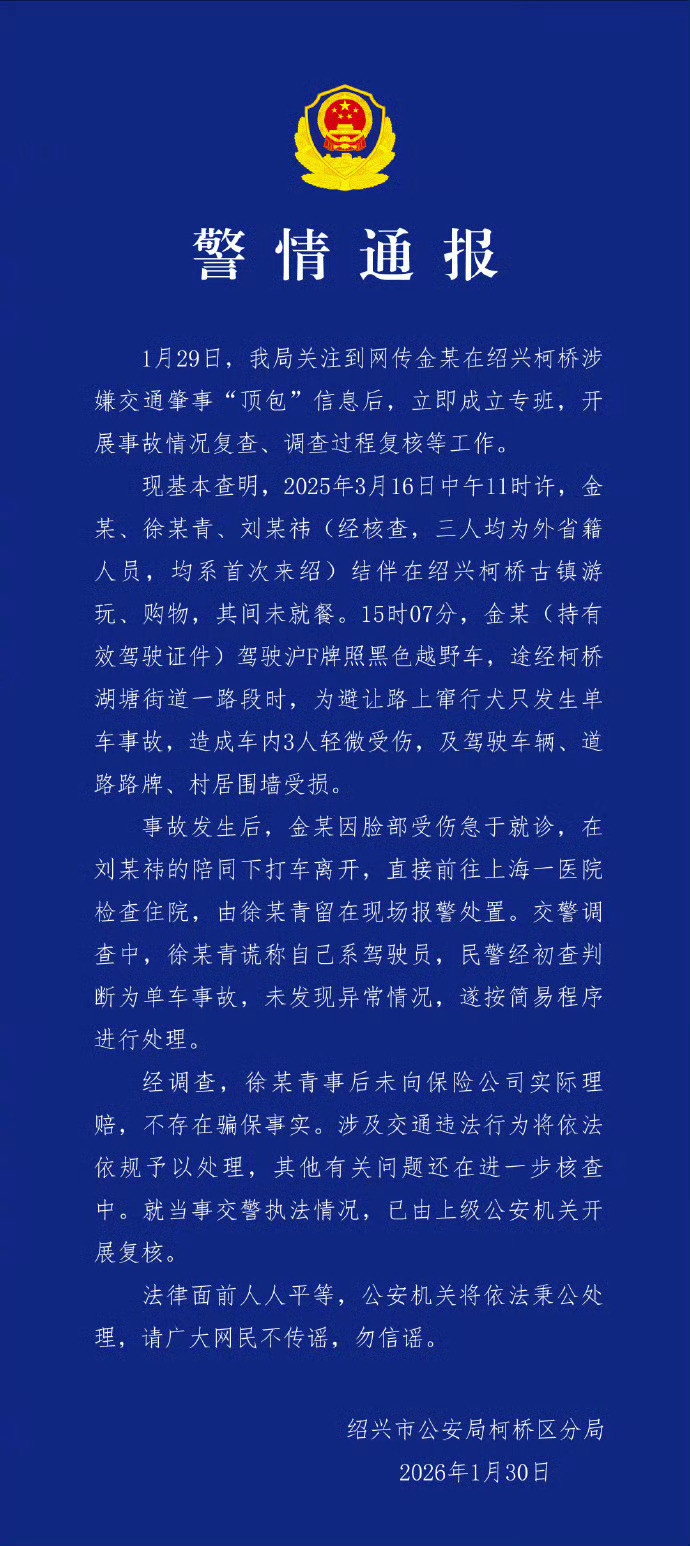 警情通报

1月29日，我局关注到网传金某在绍兴柯桥涉嫌交通肇事“顶包”信息后，立即成立专班，开展事故情况复查、调查过程复核等工作。

现基本查明，2025年3月16日中午11时许，金某、徐某青、刘某祎（经核查，三人均为外省籍人员，均系首次来绍）结伴在绍兴柯桥古镇游玩、购物，其间未就餐。15时07分，金某（持有效驾驶证件）驾驶沪F牌照黑色越野车，途经柯桥湖塘街道一路段时，为避让路上窜行犬只发生单车事故，造成车内3人轻微受伤，及驾驶车辆、道路路牌、村居围墙受损。

事故发生后，金某因脸部受伤急于就诊，在刘某祎的陪同下打车离开，直接前往上海一医院检查住院，由徐某青留在现场报警处置。交警调查中，徐某青谎称自己系驾驶员，民警经初查判断为单车事故，未发现异常情况，遂按简易程序进行处理。

经调查，徐某青事后未向保险公司实际理赔，不存在骗保事实。涉及交通违法行为将依法依规予以处理，其他有关问题还在进一步核查中。就当事交警执法情况，已由上级公安机关开展复核。

法律面前人人平等，公安机关将依法秉公处理，请广大网民不传谣，勿信谣。

绍兴市公安局柯桥区分局
2026年1月30日